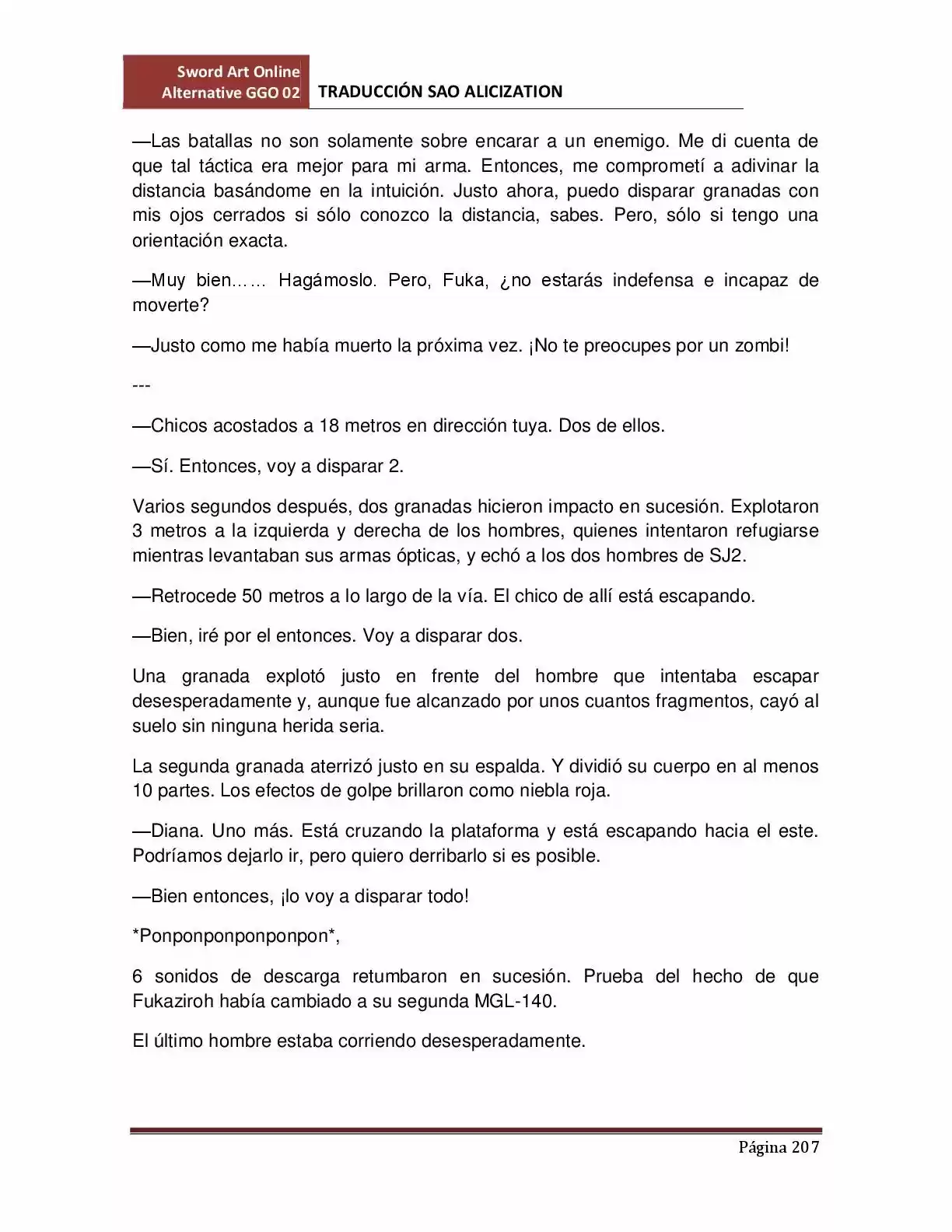 Sword Art Online
Alternative GGO 02
TRADUCCIÓN SAO ALICIZATION

—Las batallas no son solamente sobre encarar a un enemigo. Me di cuenta de que tal táctica era mejor para mi arma. Entonces, me comprometí a adivinar la distancia basándome en la intuición. Justo ahora, puedo disparar granadas con mis ojos cerrados si sólo conozco la distancia, sabes. Pero, sólo si tengo una orientación exacta.

—Muy bien…… Hagámoslo. Pero, Fuka, ¿no estarás indefensa e incapaz de moverte?

—Justo como me había muerto la próxima vez. ¡No te preocupes por un zombi!

---

—Chicos acostados a 18 metros en dirección tuya. Dos de ellos.

—Sí. Entonces, voy a disparar 2.

Varios segundos después, dos granadas hicieron impacto en sucesión. Explotaron 3 metros a la izquierda y derecha de los hombres, quienes intentaron refugiarse mientras levantaban sus armas ópticas, y echó a los dos hombres de SJ2.

—Retrocede 50 metros a lo largo de la vía. El chico de allí está escapando.

—Bien, iré por el entonces. Voy a disparar dos.

Una granada explotó justo en frente del hombre que intentaba escapar desesperadamente y, aunque fue alcanzado por unos cuantos fragmentos, cayó al suelo sin ninguna herida seria.

La segunda granada aterrizó justo en su espalda. Y dividió su cuerpo en al menos 10 partes. Los efectos de golpe brillaron como niebla roja.

—Diana. Uno más. Está cruzando la plataforma y está escapando hacia el este. Podríamos dejarlo ir, pero quiero derribarlo si es posible.

—Bien entonces, ¡lo voy a disparar todo!

*Ponponponponponpon*,

6 sonidos de descarga retumbaron en sucesión. Prueba del hecho de que Fukaziroh había cambiado a su segunda MGL-140.

El último hombre estaba corriendo desesperadamente.

Página 207